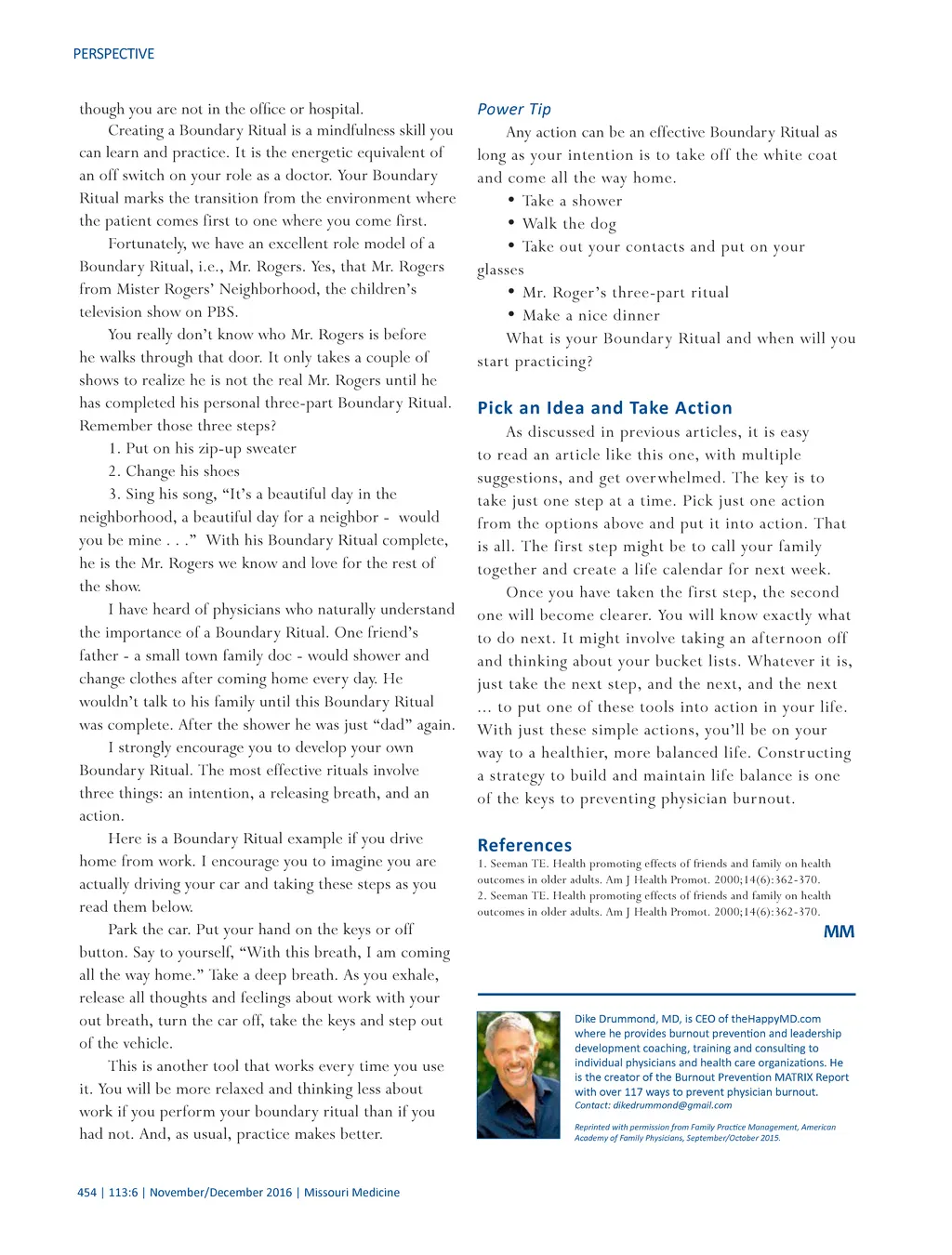 PERSPECTIVE

though you are not in the office or hospital.

Creating a Boundary Ritual is a mindfulness skill you can learn and practice. It is the energetic equivalent of an off switch on your role as a doctor. Your Boundary Ritual marks the transition from the environment where the patient comes first to one where you come first.

Fortunately, we have an excellent role model of a Boundary Ritual, i.e., Mr. Rogers. Yes, that Mr. Rogers from Mister Rogers' Neighborhood, the children's television show on PBS.

You really don't know who Mr. Rogers is before he walks through that door. It only takes a couple of shows to realize he is not the real Mr. Rogers until he has completed his personal three-part Boundary Ritual. Remember those three steps?

1. Put on his zip-up sweater

2. Change his shoes

3. Sing his song, "It's a beautiful day in the neighborhood, a beautiful day for a neighbor - would you be mine . . ." With his Boundary Ritual complete, he is the Mr. Rogers we know and love for the rest of the show.

I have heard of physicians who naturally understand the importance of a Boundary Ritual. One friend's father - a small town family doc - would shower and change clothes after coming home every day. He wouldn't talk to his family until this Boundary Ritual was complete. After the shower he was just "dad" again.

I strongly encourage you to develop your own Boundary Ritual. The most effective rituals involve three things: an intention, a releasing breath, and an action.

Here is a Boundary Ritual example if you drive home from work. I encourage you to imagine you are actually driving your car and taking these steps as you read them below.

Park the car. Put your hand on the keys or off button. Say to yourself, "With this breath, I am coming all the way home." Take a deep breath. As you exhale, release all thoughts and feelings about work with your out breath, turn the car off, take the keys and step out of the vehicle.

This is another tool that works every time you use it. You will be more relaxed and thinking less about work if you perform your boundary ritual than if you had not. And, as usual, practice makes better.

Power Tip

Any action can be an effective Boundary Ritual as long as your intention is to take off the white coat and come all the way home.

• Take a shower
• Walk the dog
• Take out your contacts and put on your glasses
• Mr. Roger's three-part ritual
• Make a nice dinner

What is your Boundary Ritual and when will you start practicing?

Pick an Idea and Take Action

As discussed in previous articles, it is easy to read an article like this one, with multiple suggestions, and get overwhelmed. The key is to take just one step at a time. Pick just one action from the options above and put it into action. That is all. The first step might be to call your family together and create a life calendar for next week.

Once you have taken the first step, the second one will become clearer. You will know exactly what to do next. It might involve taking an afternoon off and thinking about your bucket lists. Whatever it is, just take the next step, and the next, and the next ... to put one of these tools into action in your life. With just these simple actions, you'll be on your way to a healthier, more balanced life. Constructing a strategy to build and maintain life balance is one of the keys to preventing physician burnout.

References
1. Seeman TE. Health promoting effects of friends and family on health outcomes in older adults. Am J Health Promot. 2000;14(6):362-370.
2. Seeman TE. Health promoting effects of friends and family on health outcomes in older adults. Am J Health Promot. 2000;14(6):362-370.

MM

Dike Drummond, MD, is CEO of theHappyMD.com where he provides burnout prevention and leadership development coaching, training and consulting to individual physicians and health care organizations. He is the creator of the Burnout Prevention MATRIX Report with over 117 ways to prevent physician burnout.
Contact: dikedrummond@gmail.com

Reprinted with permission from Family Practice Management, American Academy of Family Physicians, September/October 2015.

454 | 113:6 | November/December 2016 | Missouri Medicine